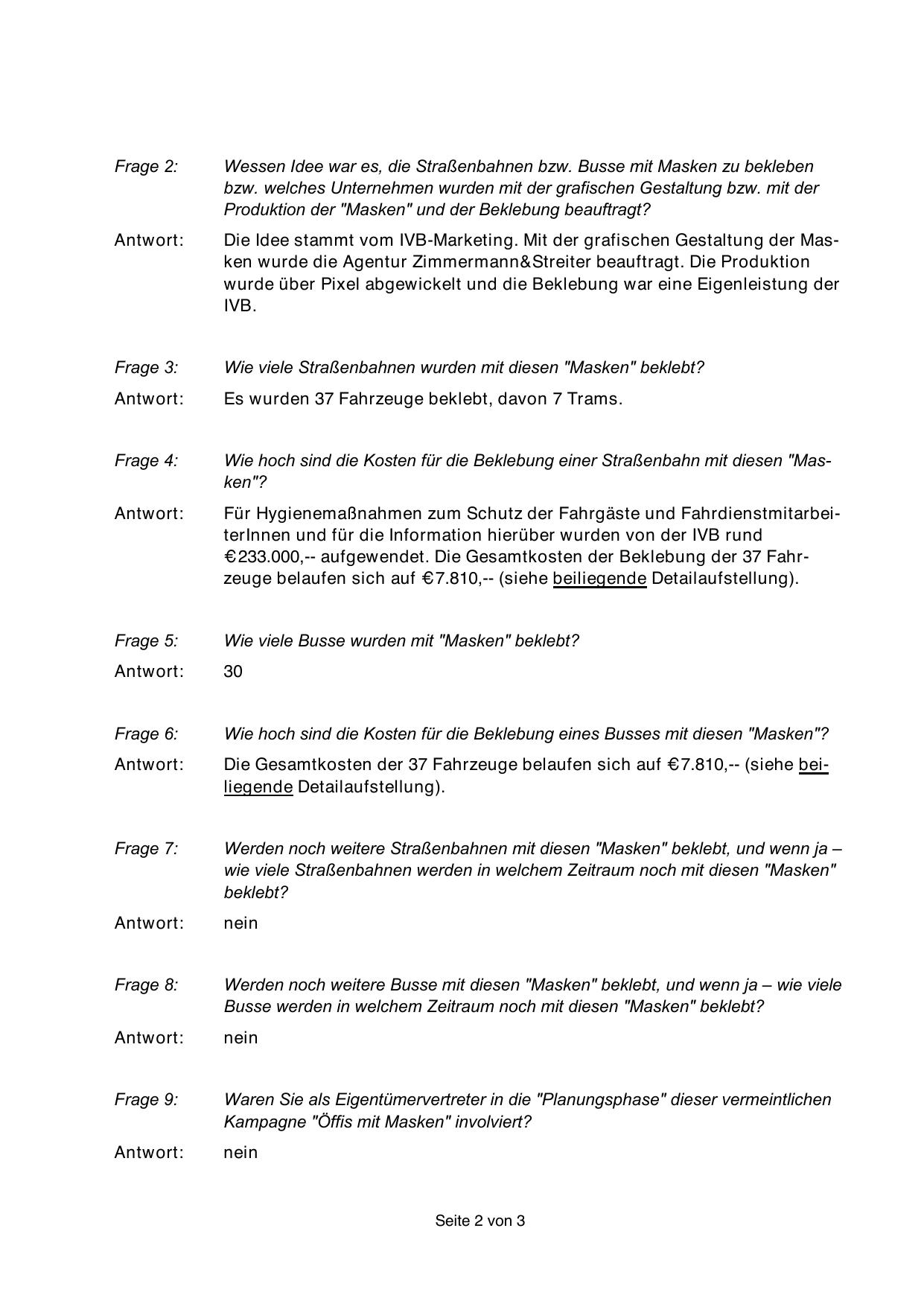 Frage 2: Wessen Idee war es, die Straßenbahnen bzw. Busse mit Masken zu bekleben bzw. welches Unternehmen wurden mit der grafischen Gestaltung bzw. mit der Produktion der "Masken" und der Beklebung beauftragt?

Antwort: Die Idee stammt vom IVB-Marketing. Mit der grafischen Gestaltung der Masken wurde die Agentur Zimmermann&Streiter beauftragt. Die Produktion wurde über Pixel abgewickelt und die Beklebung war eine Eigenleistung der IVB.

Frage 3: Wie viele Straßenbahnen wurden mit diesen "Masken" beklebt?

Antwort: Es wurden 37 Fahrzeuge beklebt, davon 7 Trams.

Frage 4: Wie hoch sind die Kosten für die Beklebung einer Straßenbahn mit diesen "Masken"?

Antwort: Für Hygienemaßnahmen zum Schutz der Fahrgäste und FahrdienstmitarbeiterInnen und für die Information hierüber wurden von der IVB rund €233.000,-- aufgewendet. Die Gesamtkosten der Beklebung der 37 Fahrzeuge belaufen sich auf €7.810,-- (siehe beiliegende Detailaufstellung).

Frage 5: Wie viele Busse wurden mit "Masken" beklebt?

Antwort: 30

Frage 6: Wie hoch sind die Kosten für die Beklebung eines Busses mit diesen "Masken"?

Antwort: Die Gesamtkosten der 37 Fahrzeuge belaufen sich auf €7.810,-- (siehe beiliegende Detailaufstellung).

Frage 7: Werden noch weitere Straßenbahnen mit diesen "Masken" beklebt, und wenn ja – wie viele Straßenbahnen werden in welchem Zeitraum noch mit diesen "Masken" beklebt?

Antwort: nein

Frage 8: Werden noch weitere Busse mit diesen "Masken" beklebt, und wenn ja – wie viele Busse werden in welchem Zeitraum noch mit diesen "Masken" beklebt?

Antwort: nein

Frage 9: Waren Sie als Eigentümervertreter in die "Planungsphase" dieser vermeintlichen Kampagne "Öffis mit Masken" involviert?

Antwort: nein

Seite 2 von 3